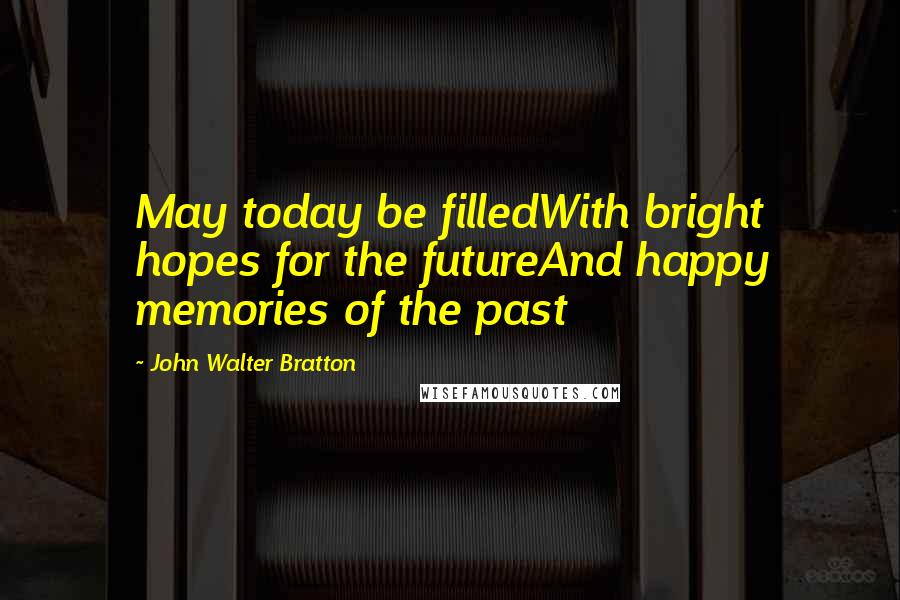 May today be filledWith bright hopes for the futureAnd happy memories of the past

~ John Walter Bratton

WISEFAMOUSQUOTES.COM